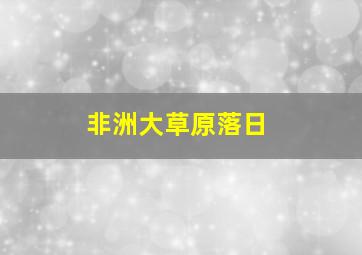 非洲大草原落日